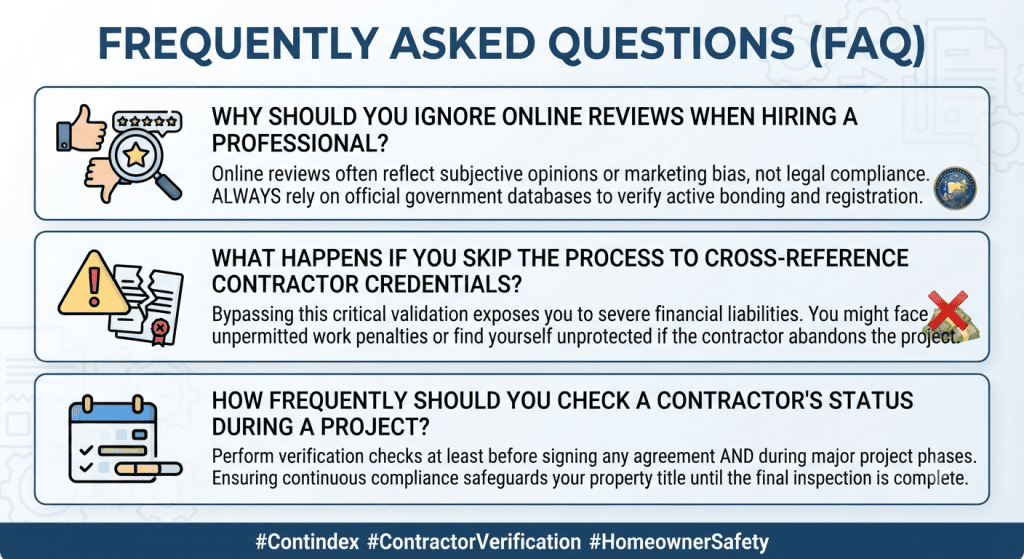 FREQUENTLY ASKED QUESTIONS (FAQ)

WHY SHOULD YOU IGNORE ONLINE REVIEWS WHEN HIRING A PROFESSIONAL?

Online reviews often reflect subjective opinions or marketing bias, not legal compliance. ALWAYS rely on official government databases to verify active bonding and registration.

WHAT HAPPENS IF YOU SKIP THE PROCESS TO CROSS-REFERENCE CONTRACTOR CREDENTIALS?

Bypassing this critical validation exposes you to severe financial liabilities. You might face unpermitted work penalties or find yourself unprotected if the contractor abandons the project.

HOW FREQUENTLY SHOULD YOU CHECK A CONTRACTOR'S STATUS DURING A PROJECT?

Perform verification checks at least before signing any agreement AND during major project phases. Ensuring continuous compliance safeguards your property title until the final inspection is complete.

#Contindex #ContractorVerification #HomeownerSafety